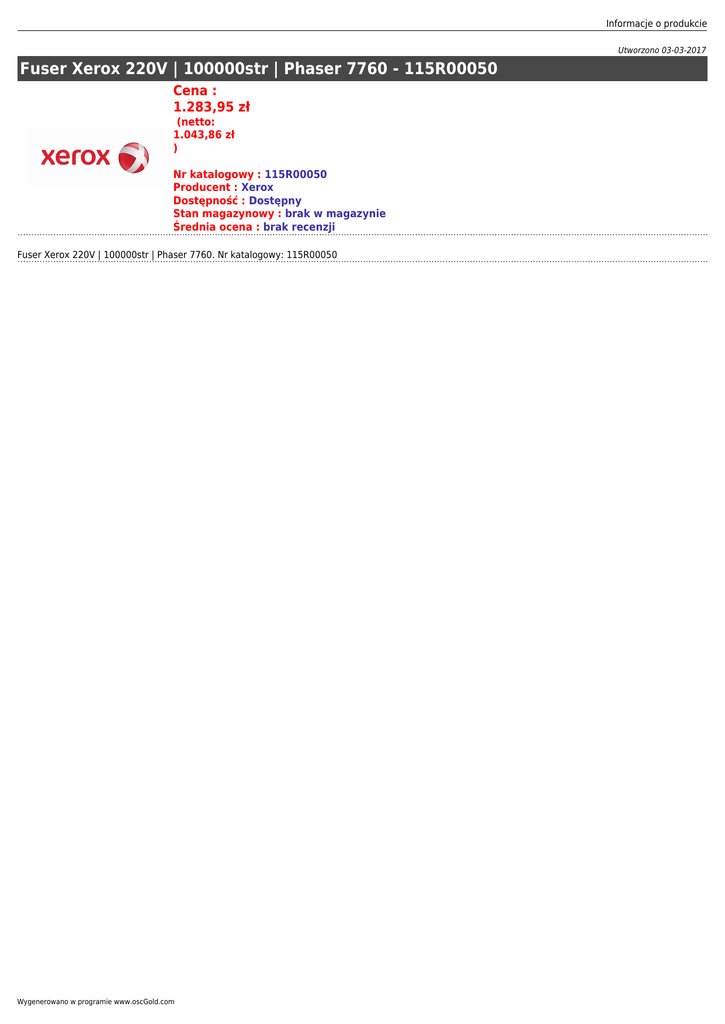 Informacje o produkcie

Utworzono 03-03-2017

Fuser Xerox 220V | 100000str | Phaser 7760 - 115R00050

xerox

Cena :
1.283,95 zł
(netto:
1.043,86 zł
)

Nr katalogowy : 115R00050
Producent : Xerox
Dostępność : Dostępny
Stan magazynowy : brak w magazynie
Średnia ocena : brak recenzji

Fuser Xerox 220V | 100000str | Phaser 7760. Nr katalogowy: 115R00050

Wygenerowano w programie www.oscGold.com